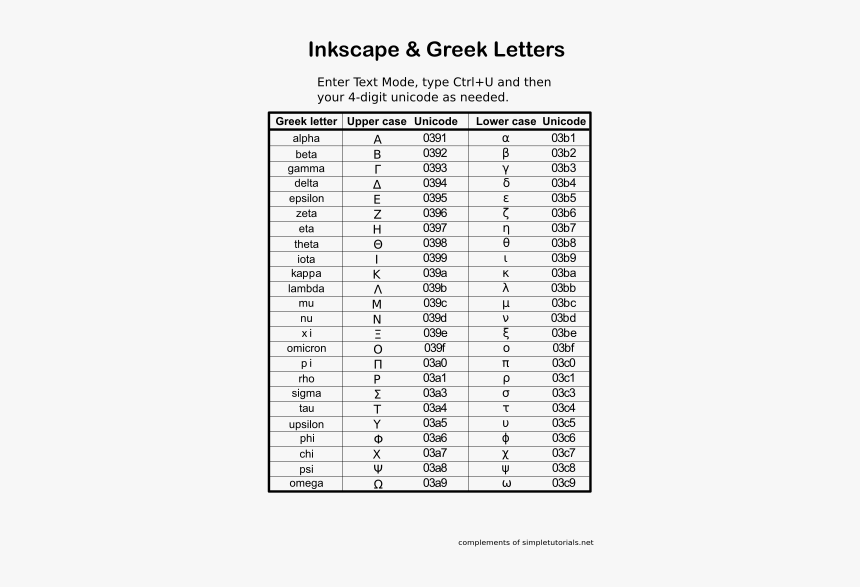 Inkscape & Greek Letters

Enter Text Mode, type Ctrl+U and then your 4-digit unicode as needed.

| Greek letter | Upper case | Unicode | Lower case | Unicode |
|---|---|---|---|---|
| alpha | Α | 0391 | α | 03b1 |
| beta | Β | 0392 | β | 03b2 |
| gamma | Γ | 0393 | γ | 03b3 |
| delta | Δ | 0394 | δ | 03b4 |
| epsilon | Ε | 0395 | ε | 03b5 |
| zeta | Ζ | 0396 | ζ | 03b6 |
| eta | Η | 0397 | η | 03b7 |
| theta | Θ | 0398 | θ | 03b8 |
| iota | Ι | 0399 | ι | 03b9 |
| kappa | Κ | 039a | κ | 03ba |
| lambda | Λ | 039b | λ | 03bb |
| mu | Μ | 039c | μ | 03bc |
| nu | Ν | 039d | ν | 03bd |
| x i | Ξ | 039e | ξ | 03be |
| omicron | Ο | 039f | ο | 03bf |
| p i | Π | 03a0 | π | 03c0 |
| rho | Ρ | 03a1 | ρ | 03c1 |
| sigma | Σ | 03a3 | σ | 03c3 |
| tau | Τ | 03a4 | τ | 03c4 |
| upsilon | Υ | 03a5 | υ | 03c5 |
| phi | Φ | 03a6 | ϕ | 03c6 |
| chi | Χ | 03a7 | χ | 03c7 |
| psi | Ψ | 03a8 | ψ | 03c8 |
| omega | Ω | 03a9 | ω | 03c9 |

complements of simpletutorials.net